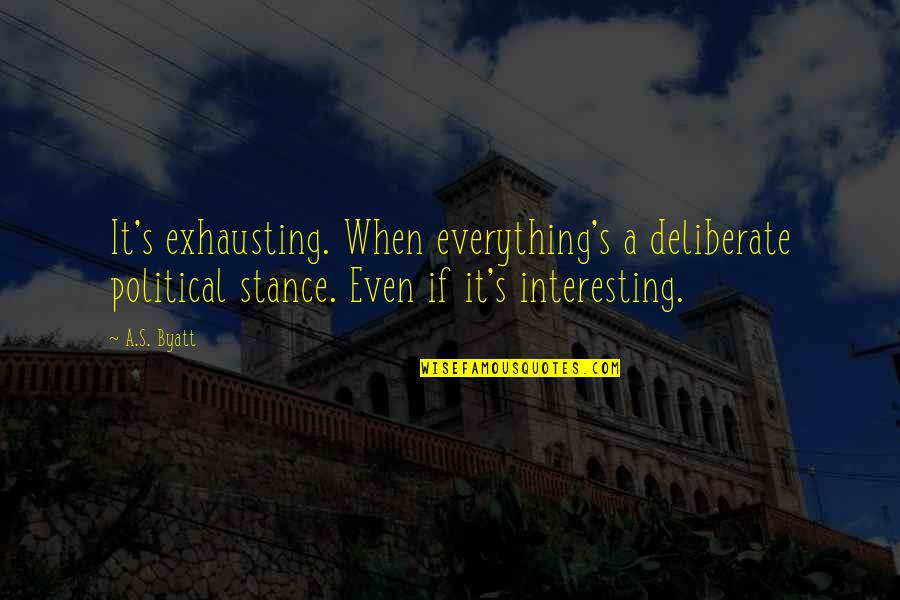 It's exhausting. When everything's a deliberate political stance. Even if it's interesting.

~ A.S. Byatt

WISEFAMOUSQUOTES.COM